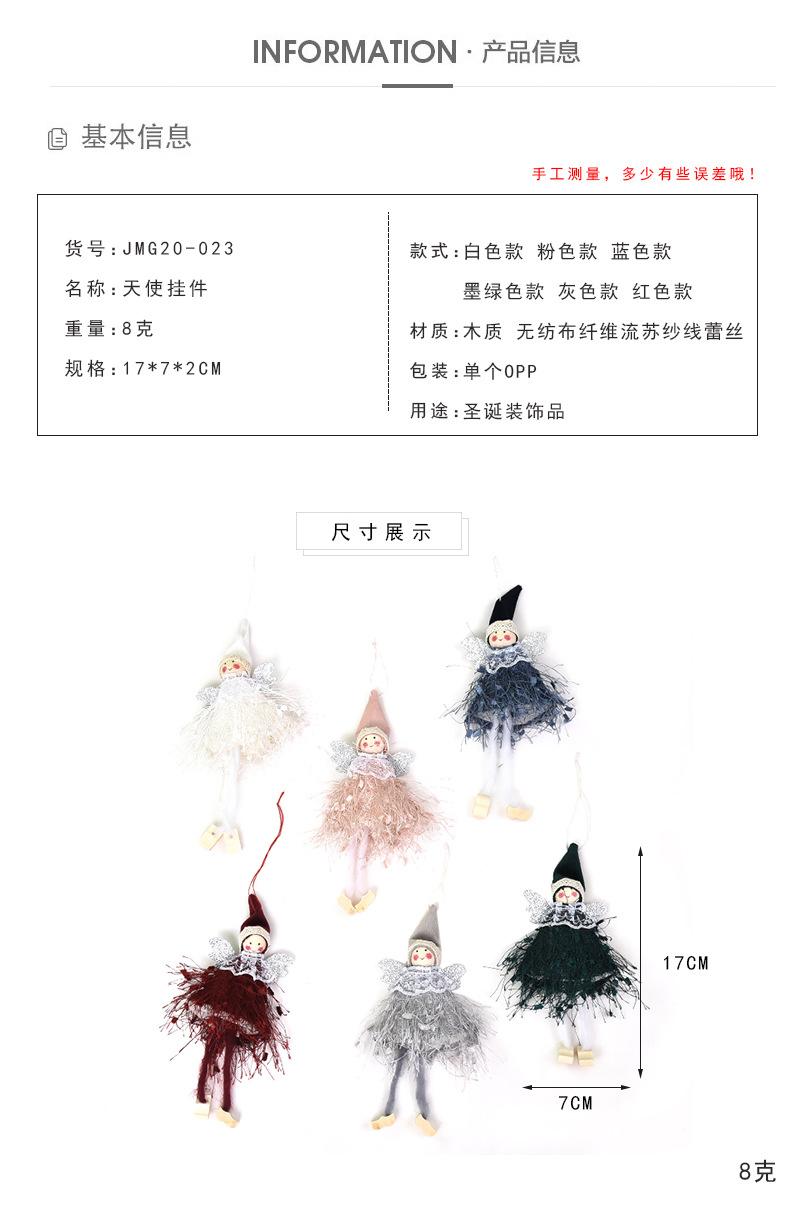 INFORMATION · 产品信息

基本信息

手工测量，多少有些误差哦！

货号：JMG20-023
名称：天使挂件
重量：8克
规格：17*7*2CM

款式：白色款 粉色款 蓝色款
墨绿色款 灰色款 红色款
材质：木质 无纺布纤维流苏纱线蕾丝
包装：单个OPP
用途：圣诞装饰品

尺寸展示

17CM

7CM

8克